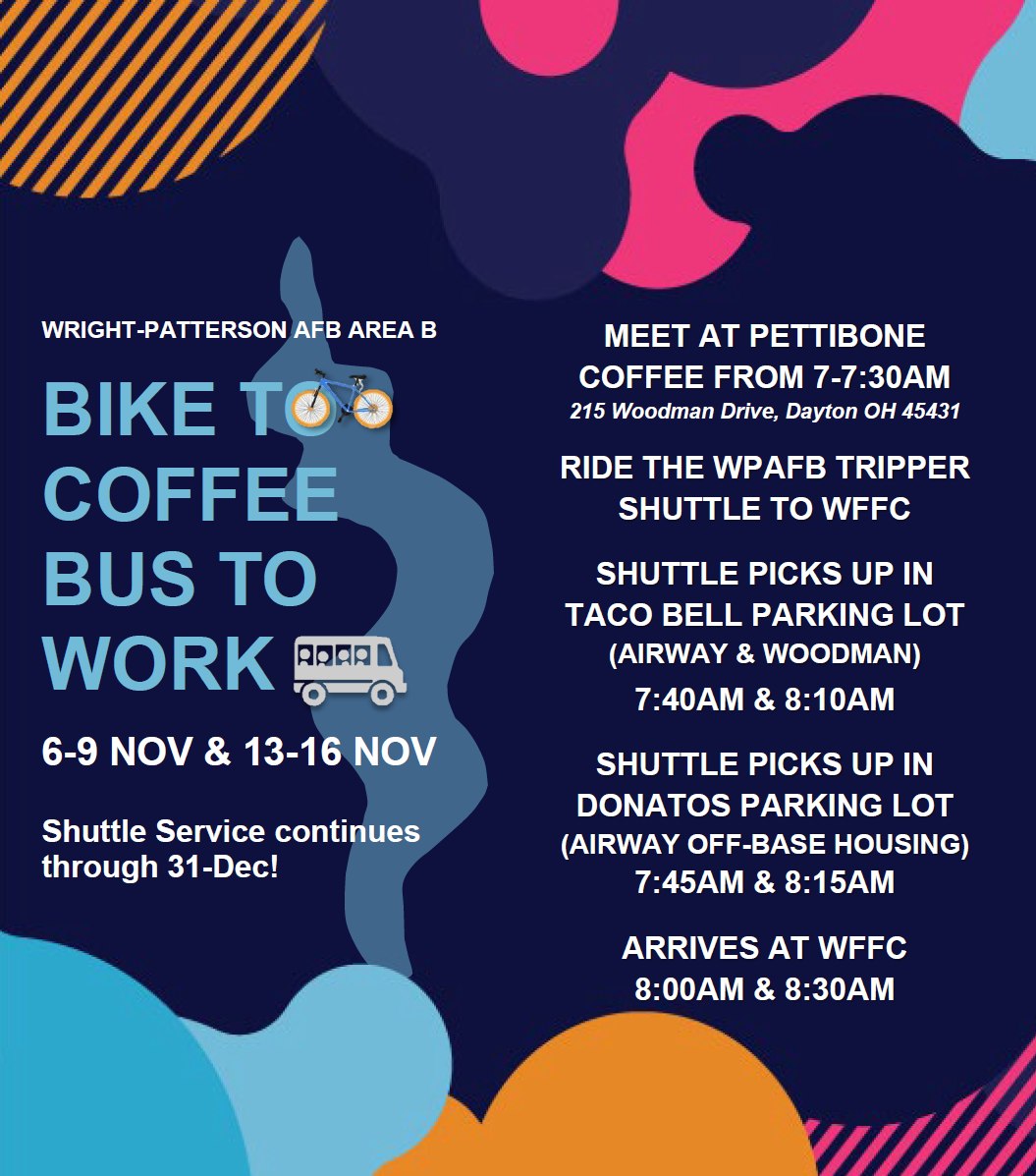 WRIGHT-PATTERSON AFB AREA B

BIKE TO
COFFEE
BUS TO
WORK

6-9 NOV & 13-16 NOV

Shuttle Service continues through 31-Dec!

MEET AT PETTIBONE COFFEE FROM 7-7:30AM
215 Woodman Drive, Dayton OH 45431

RIDE THE WPAFB TRIPPER SHUTTLE TO WFFC

SHUTTLE PICKS UP IN TACO BELL PARKING LOT
(AIRWAY & WOODMAN)
7:40AM & 8:10AM

SHUTTLE PICKS UP IN DONATOS PARKING LOT
(AIRWAY OFF-BASE HOUSING)
7:45AM & 8:15AM

ARRIVES AT WFFC
8:00AM & 8:30AM